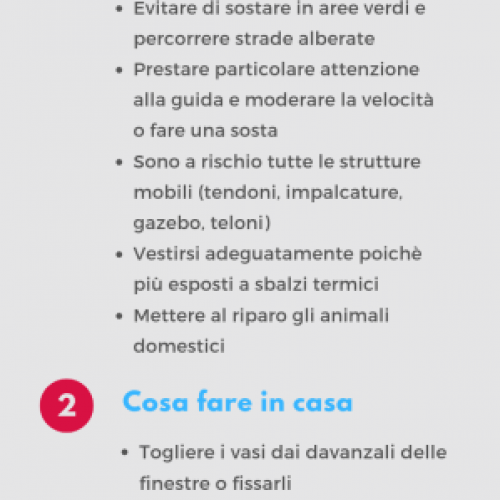 • Evitare di sostare in aree verdi e percorrere strade alberate
• Prestare particolare attenzione alla guida e moderare la velocità o fare una sosta
• Sono a rischio tutte le strutture mobili (tendoni, impalcature, gazebo, teloni)
• Vestirsi adeguatamente poichè più esposti a sbalzi termici
• Mettere al riparo gli animali domestici

2 Cosa fare in casa

• Togliere i vasi dai davanzali delle finestre o fissarli